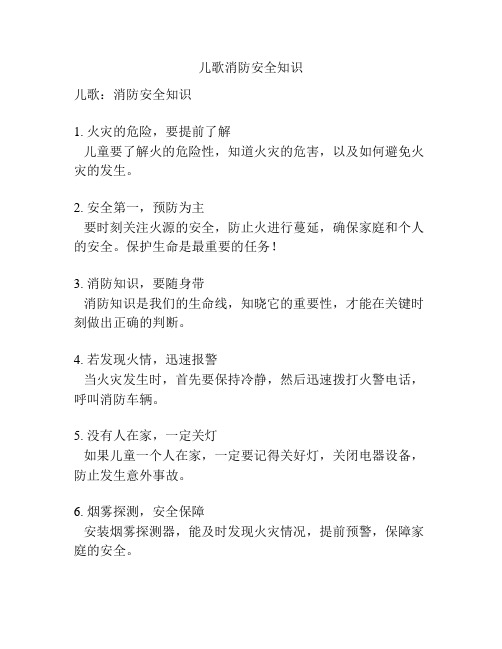 儿歌消防安全知识

儿歌：消防安全知识

1. 火灾的危险，要提前了解
儿童要了解火的危险性，知道火灾的危害，以及如何避免火灾的发生。

2. 安全第一，预防为主
要时刻关注火源的安全，防止火进行蔓延，确保家庭和个人的安全。保护生命是最重要的任务！

3. 消防知识，要随身带
消防知识是我们的生命线，知晓它的重要性，才能在关键时刻做出正确的判断。

4. 若发现火情，迅速报警
当火灾发生时，首先要保持冷静，然后迅速拨打火警电话，呼叫消防车辆。

5. 没有人在家，一定关灯
如果儿童一个人在家，一定要记得关好灯，关闭电器设备，防止发生意外事故。

6. 烟雾探测，安全保障
安装烟雾探测器，能及时发现火灾情况，提前预警，保障家庭的安全。